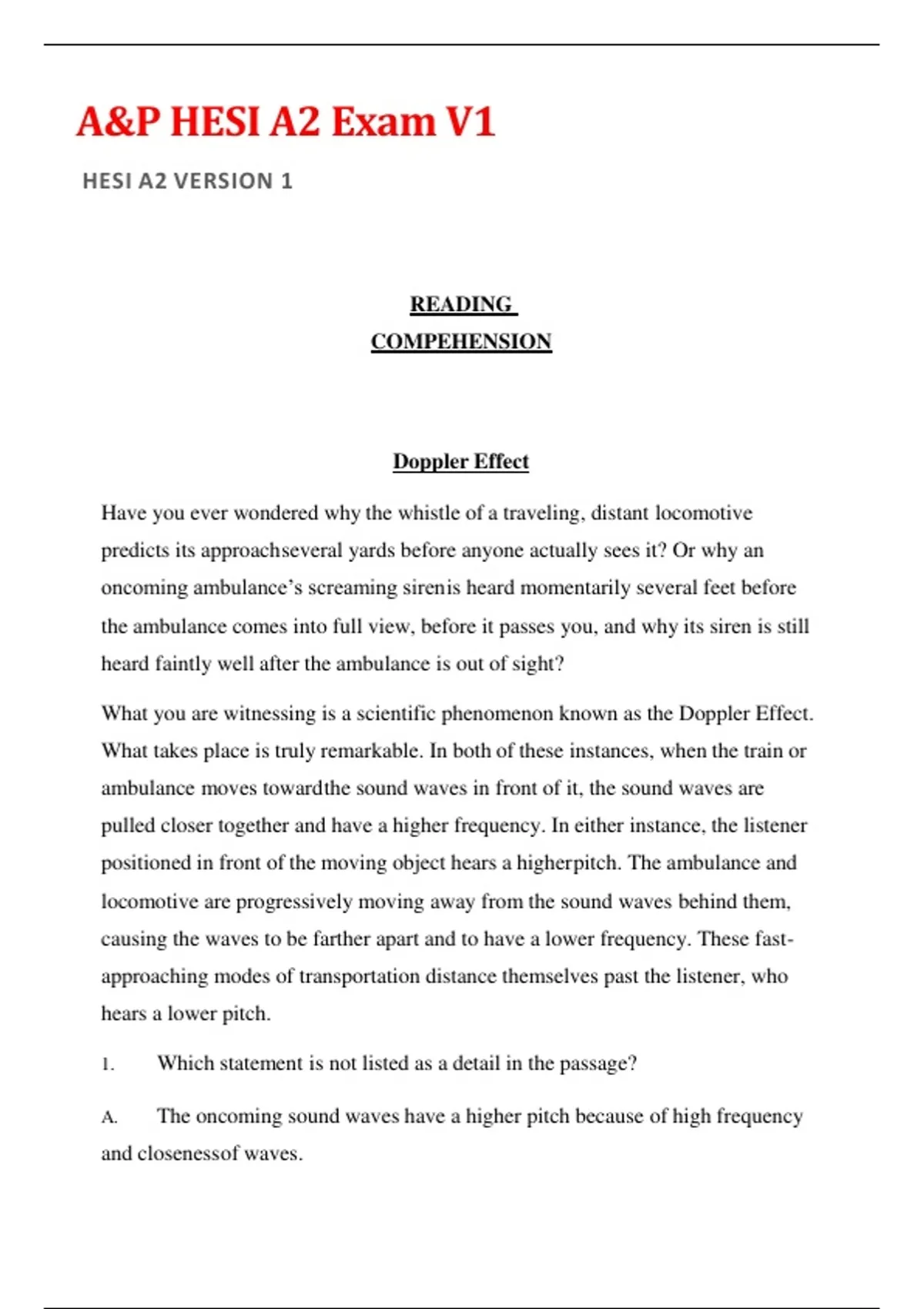 A&P HESI A2 Exam V1

HESI A2 VERSION 1

READING COMPEHENSION

Doppler Effect

Have you ever wondered why the whistle of a traveling, distant locomotive predicts its approachseveral yards before anyone actually sees it? Or why an oncoming ambulance's screaming sirenis heard momentarily several feet before the ambulance comes into full view, before it passes you, and why its siren is still heard faintly well after the ambulance is out of sight?

What you are witnessing is a scientific phenomenon known as the Doppler Effect. What takes place is truly remarkable. In both of these instances, when the train or ambulance moves towardthe sound waves in front of it, the sound waves are pulled closer together and have a higher frequency. In either instance, the listener positioned in front of the moving object hears a higherpitch. The ambulance and locomotive are progressively moving away from the sound waves behind them, causing the waves to be farther apart and to have a lower frequency. These fast-approaching modes of transportation distance themselves past the listener, who hears a lower pitch.

1. Which statement is not listed as a detail in the passage?

A. The oncoming sound waves have a higher pitch because of high frequency and closenessof waves.